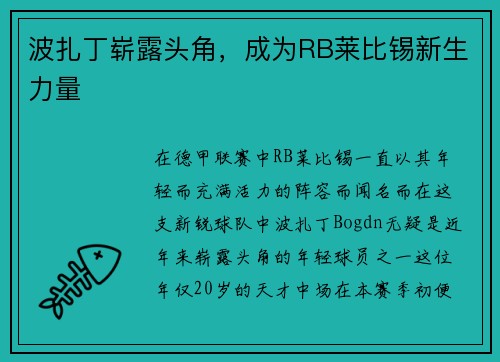 波扎丁崭露头角，成为RB莱比锡新生力量

在德甲联赛中RB莱比锡一直以其年轻而充满活力的阵容而闻名而在这支新锐球队中波扎丁Bogdn无疑是近年来崭露头角的年轻球员之一这位年仅20岁的天才中场在本赛季初便